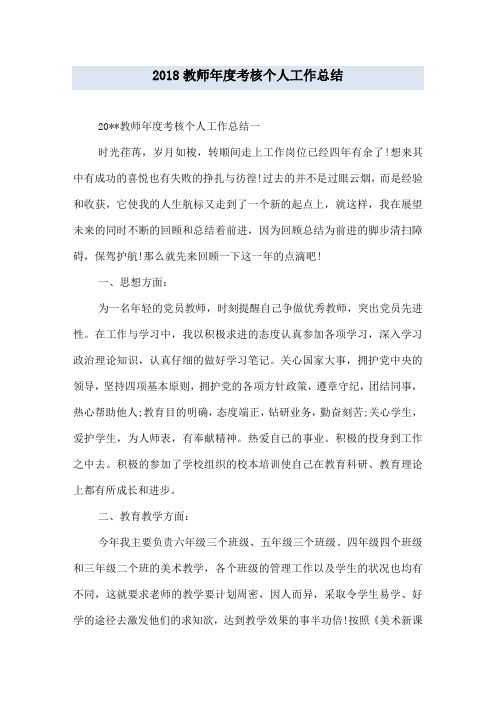 2018 教师年度考核个人工作总结

20**教师年度考核个人工作总结一

时光荏苒，岁月如梭，转顺间走上工作岗位已经四年有余了!想来其中有成功的喜悦也有失败的挣扎与彷徨!过去的并不是过眼云烟，而是经验和收获，它使我的人生航标又走到了一个新的起点上，就这样，我在展望未来的同时不断的回顾和总结着前进，因为回顾总结为前进的脚步清扫障碍，保驾护航!那么就先来回顾一下这一年的点滴吧!

一、思想方面:

为一名年轻的党员教师，时刻提醒自己争做优秀教师，突出党员先进性。在工作与学习中，我以积极求进的态度认真参加各项学习，深入学习政治理论知识，认真仔细的做好学习笔记。关心国家大事，拥护党中央的领导，坚持四项基本原则，拥护党的各项方针政策，遵章守纪，团结同事，热心帮助他人;教育目的明确，态度端正，钻研业务，勤奋刻苦;关心学生，爱护学生，为人师表，有奉献精神。热爱自己的事业。积极的投身到工作之中去。积极的参加了学校组织的校本培训使自己在教育科研、教育理论上都有所成长和进步。

二、教育教学方面:

今年我主要负责六年级三个班级、五年级三个班级、四年级四个班级和三年级二个班的美术教学，各个班级的管理工作以及学生的状况也均有不同，这就要求老师的教学要计划周密，因人而异，采取令学生易学、好学的途径去激发他们的求知欲，达到教学效果的事半功倍!按照《美术新课